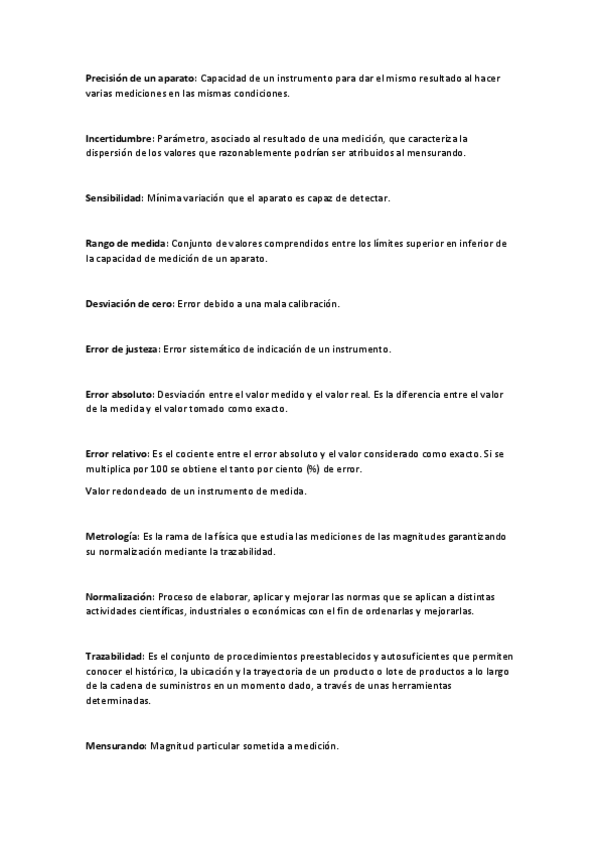 Precisión de un aparato: Capacidad de un instrumento para dar el mismo resultado al hacer varias mediciones en las mismas condiciones.

Incertidumbre: Parámetro, asociado al resultado de una medición, que caracteriza la dispersión de los valores que razonablemente podrían ser atribuidos al mensurando.

Sensibilidad: Mínima variación que el aparato es capaz de detectar.

Rango de medida: Conjunto de valores comprendidos entre los límites superior en inferior de la capacidad de medición de un aparato.

Desviación de cero: Error debido a una mala calibración.

Error de justeza: Error sistemático de indicación de un instrumento.

Error absoluto: Desviación entre el valor medido y el valor real. Es la diferencia entre el valor de la medida y el valor tomado como exacto.

Error relativo: Es el cociente entre el error absoluto y el valor considerado como exacto. Si se multiplica por 100 se obtiene el tanto por ciento (%) de error.

Valor redondeado de un instrumento de medida.

Metrología: Es la rama de la física que estudia las mediciones de las magnitudes garantizando su normalización mediante la trazabilidad.

Normalización: Proceso de elaborar, aplicar y mejorar las normas que se aplican a distintas actividades científicas, industriales o económicas con el fin de ordenarlas y mejorarlas.

Trazabilidad: Es el conjunto de procedimientos preestablecidos y autosuficientes que permiten conocer el histórico, la ubicación y la trayectoria de un producto o lote de productos a lo largo de la cadena de suministros en un momento dado, a través de unas herramientas determinadas.

Mensurando: Magnitud particular sometida a medición.